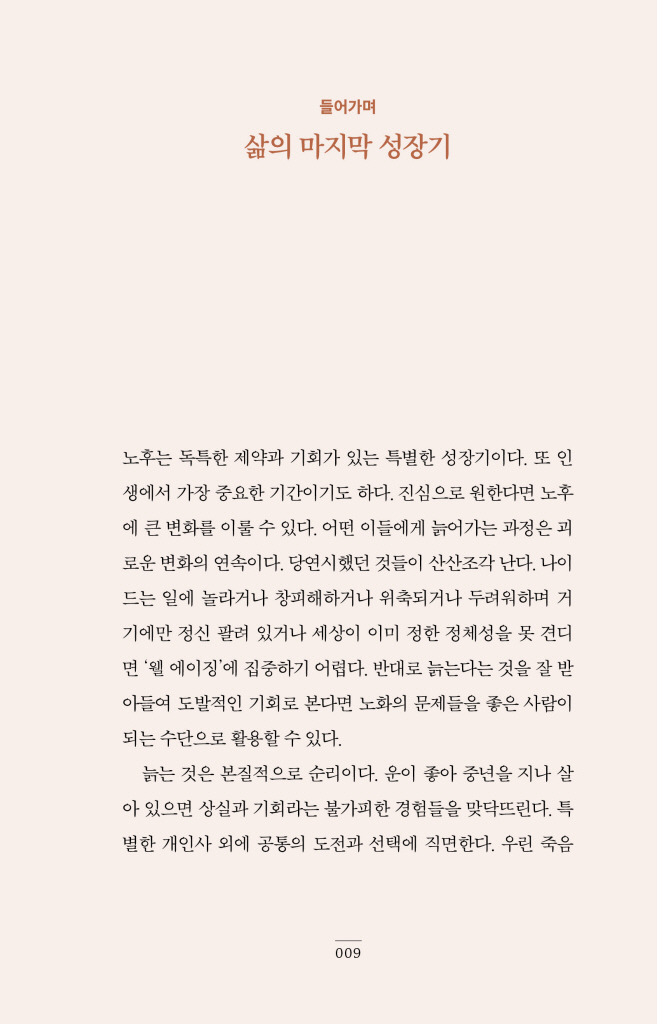 들어가며
삶의 마지막 성장기

노후는 독특한 제약과 기회가 있는 특별한 성장기이다. 또 인생에서 가장 중요한 기간이기도 하다. 진심으로 원한다면 노후에 큰 변화를 이룰 수 있다. 어떤 이들에게 늙어가는 과정은 괴로운 변화의 연속이다. 당연시했던 것들이 산산조각 난다. 나이 드는 일에 놀라거나 창피해하거나 위축되거나 두려워하며 거기에만 정신 팔려 있거나 세상이 이미 정한 정체성을 못 견디면 '웰 에이징'에 집중하기 어렵다. 반대로 늙는다는 것을 잘 받아들여 도발적인 기회로 본다면 노화의 문제들을 좋은 사람이 되는 수단으로 활용할 수 있다.

늙는 것은 본질적으로 순리이다. 운이 좋아 중년을 지나 살아 있으면 상실과 기회라는 불가피한 경험들을 맞닥뜨린다. 특별한 개인사 외에 공통의 도전과 선택에 직면한다. 우린 죽음

009